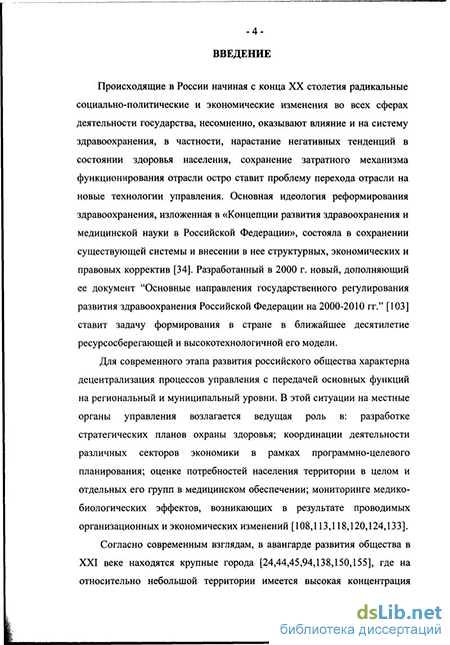 - 4 -

ВВЕДЕНИЕ

Происходящие в России начиная с конца XX столетия радикальные социально-политические и экономические изменения во всех сферах деятельности государства, несомненно, оказывают влияние и на систему здравоохранения, в частности, нарастание негативных тенденций в состоянии здоровья населения, сохранение затратного механизма функционирования отрасли остро ставит проблему перехода отрасли на новые технологии управления. Основная идеология реформирования здравоохранения, изложенная в «Концепции развития здравоохранения и медицинской науки в Российской Федерации», состояла в сохранении существующей системы и внесении в нее структурных, экономических и правовых корректив [34]. Разработанный в 2000 г. новый, дополняющий ее документ "Основные направления государственного регулирования развития здравоохранения Российской Федерации на 2000-2010 гг." [103] ставит задачу формирования в стране в ближайшее десятилетие ресурсосберегающей и высокотехнологичной его модели.

Для современного этапа развития российского общества характерна децентрализация процессов управления с передачей основных функций на региональный и муниципальный уровни. В этой ситуации на местные органы управления возлагается ведущая роль в: разработке стратегических планов охраны здоровья; координации деятельности различных секторов экономики в рамках программно-целевого планирования; оценке потребностей населения территории в целом и отдельных его групп в медицинском обеспечении; мониторинге медико-биологических эффектов, возникающих в результате проводимых организационных и экономических изменений [108,113,118,120,124,133].

Согласно современным взглядам, в авангарде развития общества в XXI веке находятся крупные города [24,44,45,94,138,150,155], где на относительно небольшой территории имеется высокая концентрация

dsLib.net
библиотека диссертаций